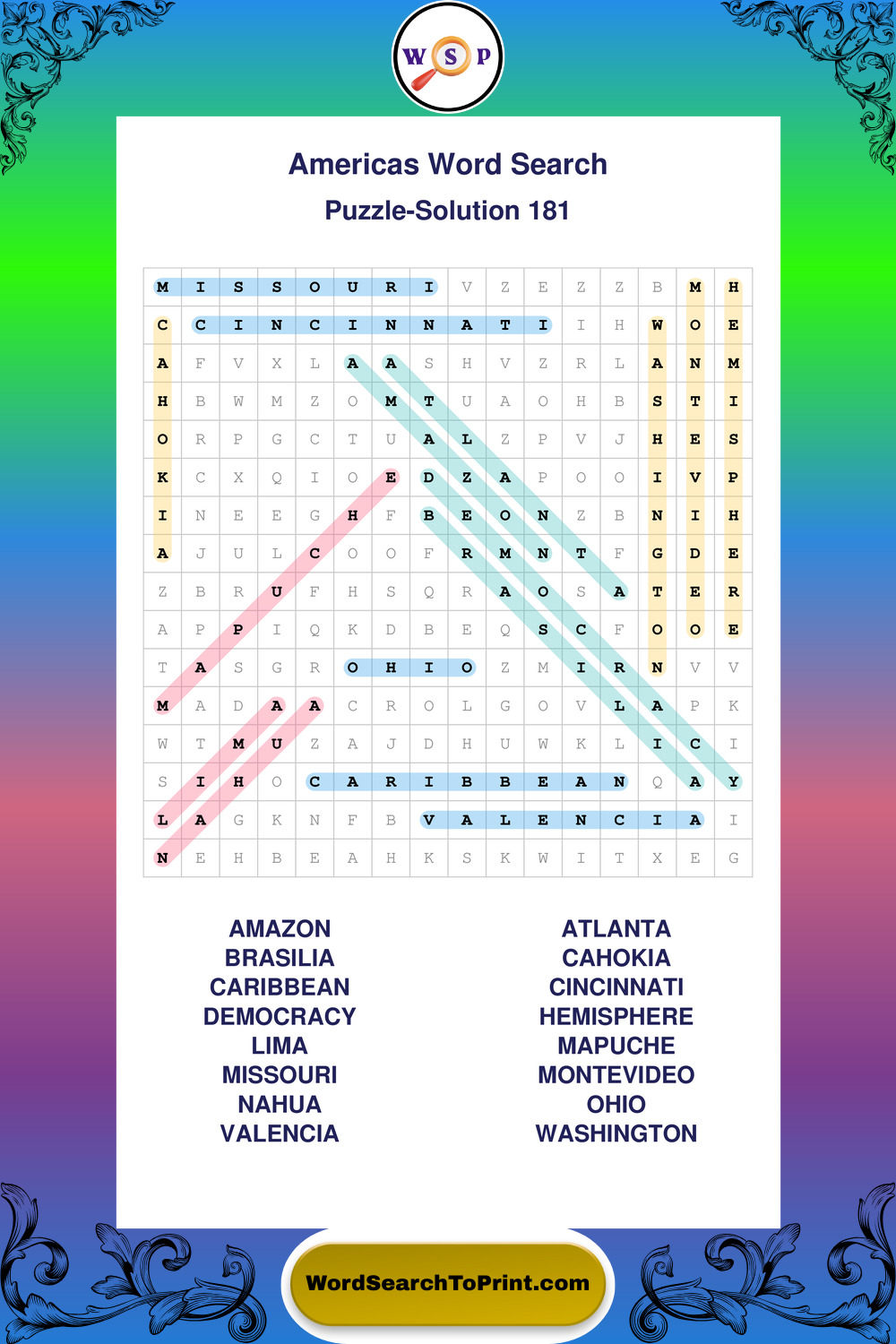 W S P

Americas Word Search
Puzzle-Solution 181

| M | I | S | S | O | U | R | I | V | Z | E | Z | Z | B | M | H |
|---|---|---|---|---|---|---|---|---|---|---|---|---|---|---|---|
| C | C | I | N | C | I | N | N | A | T | I | I | H | W | O | E |
| A | F | V | X | L | A | A | S | H | V | Z | R | L | A | N | M |
| H | B | W | M | Z | O | M | T | U | A | O | H | B | S | T | I |
| O | R | P | G | C | T | U | A | L | Z | P | V | J | H | E | S |
| K | C | X | Q | I | O | E | D | Z | A | P | O | O | I | V | P |
| I | N | E | E | G | H | F | B | E | O | N | Z | B | N | I | H |
| A | J | U | L | C | O | O | F | R | M | N | T | F | G | D | E |
| Z | B | R | U | F | H | S | Q | R | A | O | S | A | T | E | R |
| A | P | P | I | Q | K | D | B | E | Q | S | C | F | O | O | E |
| T | A | S | G | R | O | H | I | O | Z | M | I | R | N | V | V |
| M | A | D | A | A | C | R | O | L | G | O | V | L | A | P | K |
| W | T | M | U | Z | A | J | D | H | U | W | K | L | I | C | I |
| S | I | H | O | C | A | R | I | B | B | E | A | N | Q | A | Y |
| L | A | G | K | N | F | B | V | A | L | E | N | C | I | A | I |
| N | E | H | B | E | A | H | K | S | K | W | I | T | X | E | G |

AMAZON
BRASILIA
CARIBBEAN
DEMOCRACY
LIMA
MISSOURI
NAHUA
VALENCIA

ATLANTA
CAHOKIA
CINCINNATI
HEMISPHERE
MAPUCHE
MONTEVIDEO
OHIO
WASHINGTON

WordSearchToPrint.com